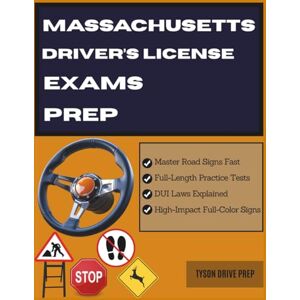 MASSACHUSETTS
DRIVER'S LICENSE
EXAMS
PREP

Master Road Signs Fast
Full-Length Practice Tests
DUI Laws Explained
High-Impact Full-Color Signs

STOP

TYSON DRIVE PREP